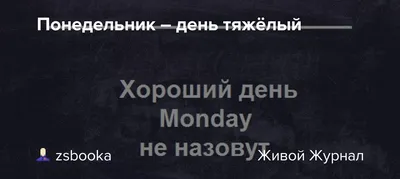 Понедельник – день тяжёлый

Хороший день
Monday
не назовут

zsbooka

Живой Журнал